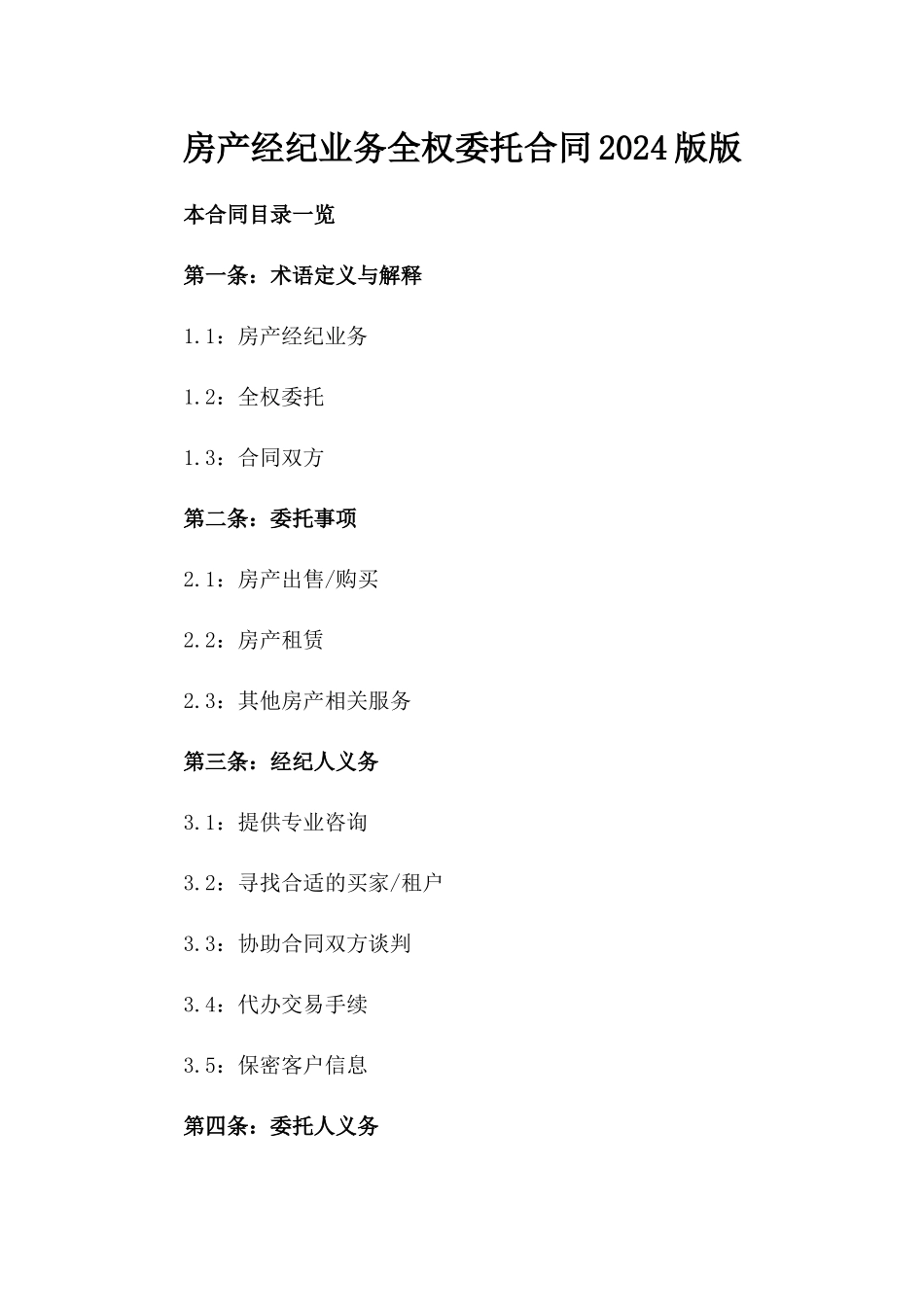 房产经纪业务全权委托合同2024版版

本合同目录一览

第一条：术语定义与解释

1.1：房产经纪业务

1.2：全权委托

1.3：合同双方

第二条：委托事项

2.1：房产出售/购买

2.2：房产租赁

2.3：其他房产相关服务

第三条：经纪人义务

3.1：提供专业咨询

3.2：寻找合适的买家/租户

3.3：协助合同双方谈判

3.4：代办交易手续

3.5：保密客户信息

第四条：委托人义务